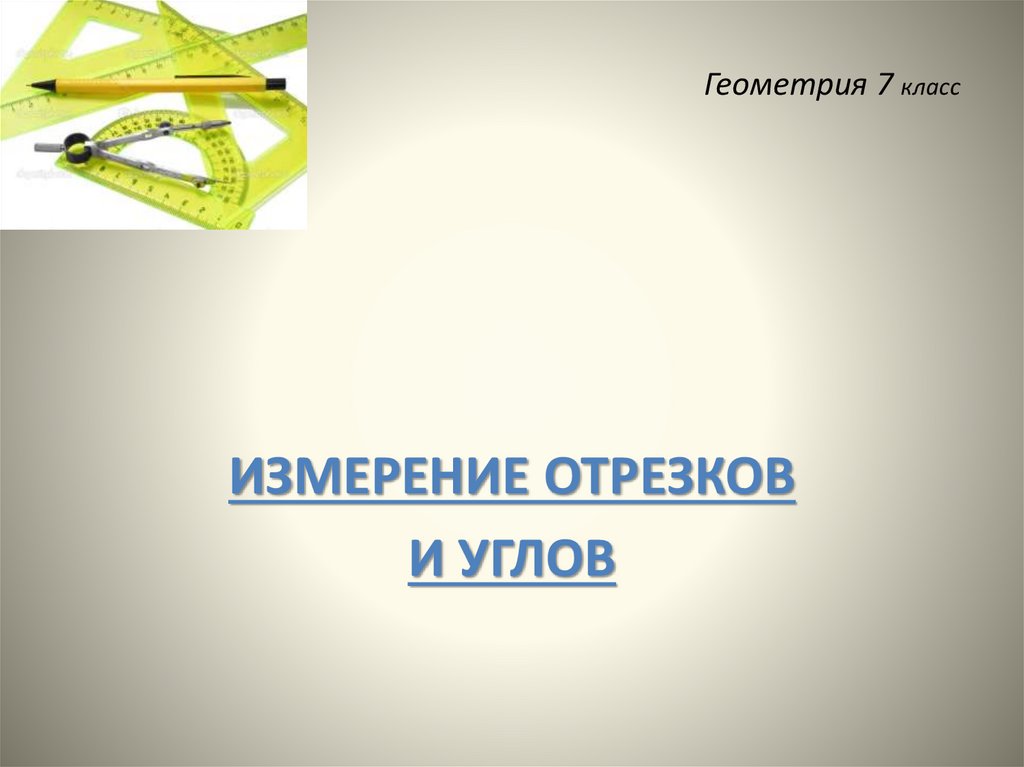 Геометрия 7 класс

ИЗМЕРЕНИЕ ОТРЕЗКОВ
И УГЛОВ